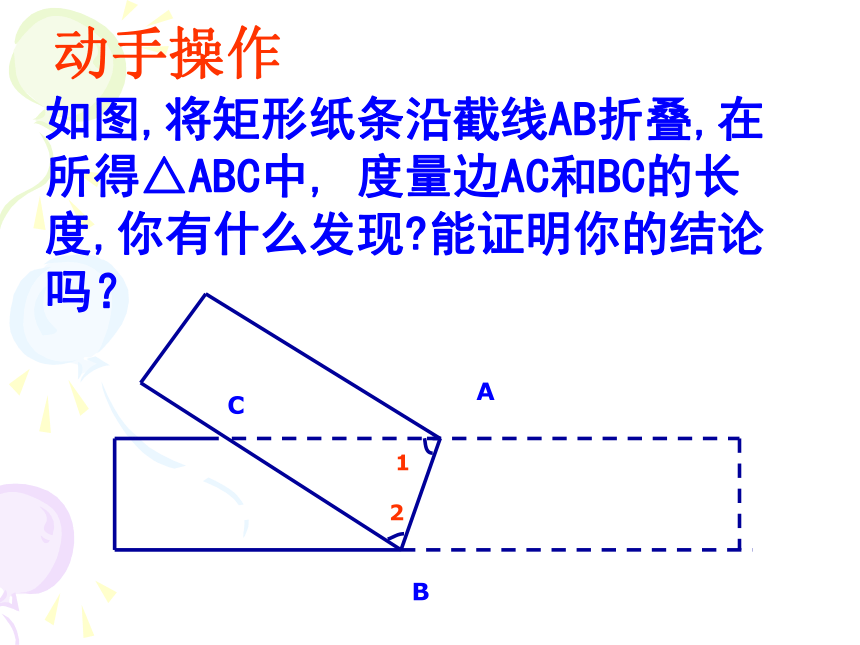 动手操作

如图,将矩形纸条沿截线AB折叠,在所得△ABC中, 度量边AC和BC的长度,你有什么发现?能证明你的结论吗?

C

A

1

2

B